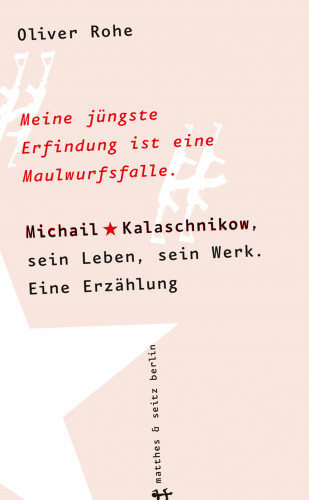 Oliver Rohe

Meine jüngste Erfindung ist eine Maulwurfsfalle.

Michail ★ Kalaschnikow, sein Leben, sein Werk. Eine Erzählung

matthes & seitz berlin